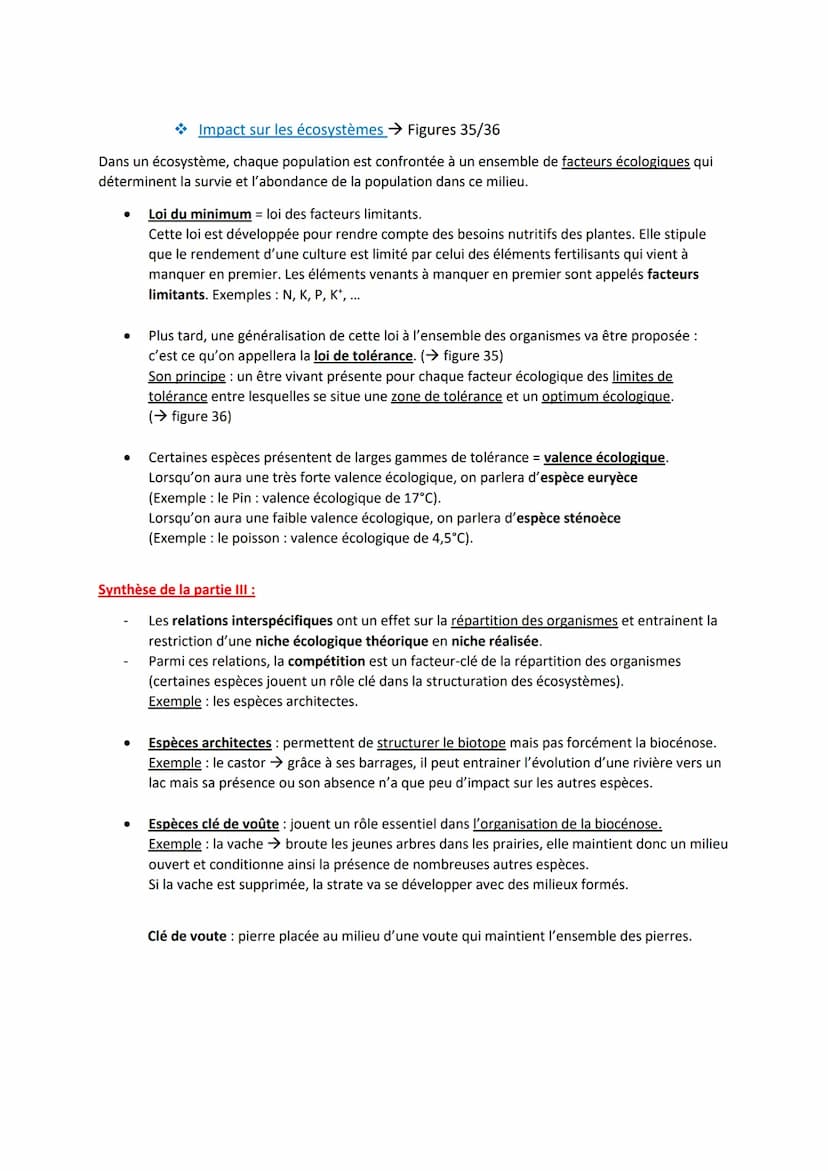 ❖ Impact sur les écosystèmes → Figures 35/36

Dans un écosystème, chaque population est confrontée à un ensemble de facteurs écologiques qui déterminent la survie et l'abondance de la population dans ce milieu.

• Loi du minimum = loi des facteurs limitants.
Cette loi est développée pour rendre compte des besoins nutritifs des plantes. Elle stipule que le rendement d'une culture est limité par celui des éléments fertilisants qui vient à manquer en premier. Les éléments venants à manquer en premier sont appelés facteurs limitants. Exemples : N, K, P, $K^+$, …

• Plus tard, une généralisation de cette loi à l'ensemble des organismes va être proposée : c'est ce qu'on appellera la loi de tolérance. (→ figure 35)
Son principe : un être vivant présente pour chaque facteur écologique des limites de tolérance entre lesquelles se situe une zone de tolérance et un optimum écologique. (→ figure 36)

• Certaines espèces présentent de larges gammes de tolérance = valence écologique.
Lorsqu'on aura une très forte valence écologique, on parlera d'espèce euryèce (Exemple : le Pin : valence écologique de 17°C).
Lorsqu'on aura une faible valence écologique, on parlera d'espèce sténoèce (Exemple : le poisson : valence écologique de 4,5°C).

Synthèse de la partie III :

- Les relations interspécifiques ont un effet sur la répartition des organismes et entrainent la restriction d'une niche écologique théorique en niche réalisée.
- Parmi ces relations, la compétition est un facteur-clé de la répartition des organismes (certaines espèces jouent un rôle clé dans la structuration des écosystèmes).
Exemple : les espèces architectes.

• Espèces architectes : permettent de structurer le biotope mais pas forcément la biocénose.
Exemple : le castor → grâce à ses barrages, il peut entrainer l'évolution d'une rivière vers un lac mais sa présence ou son absence n'a que peu d'impact sur les autres espèces.

• Espèces clé de voûte : jouent un rôle essentiel dans l'organisation de la biocénose.
Exemple : la vache → broute les jeunes arbres dans les prairies, elle maintient donc un milieu ouvert et conditionne ainsi la présence de nombreuses autres espèces.
Si la vache est supprimée, la strate va se développer avec des milieux formés.

Clé de voute : pierre placée au milieu d'une voute qui maintient l'ensemble des pierres.